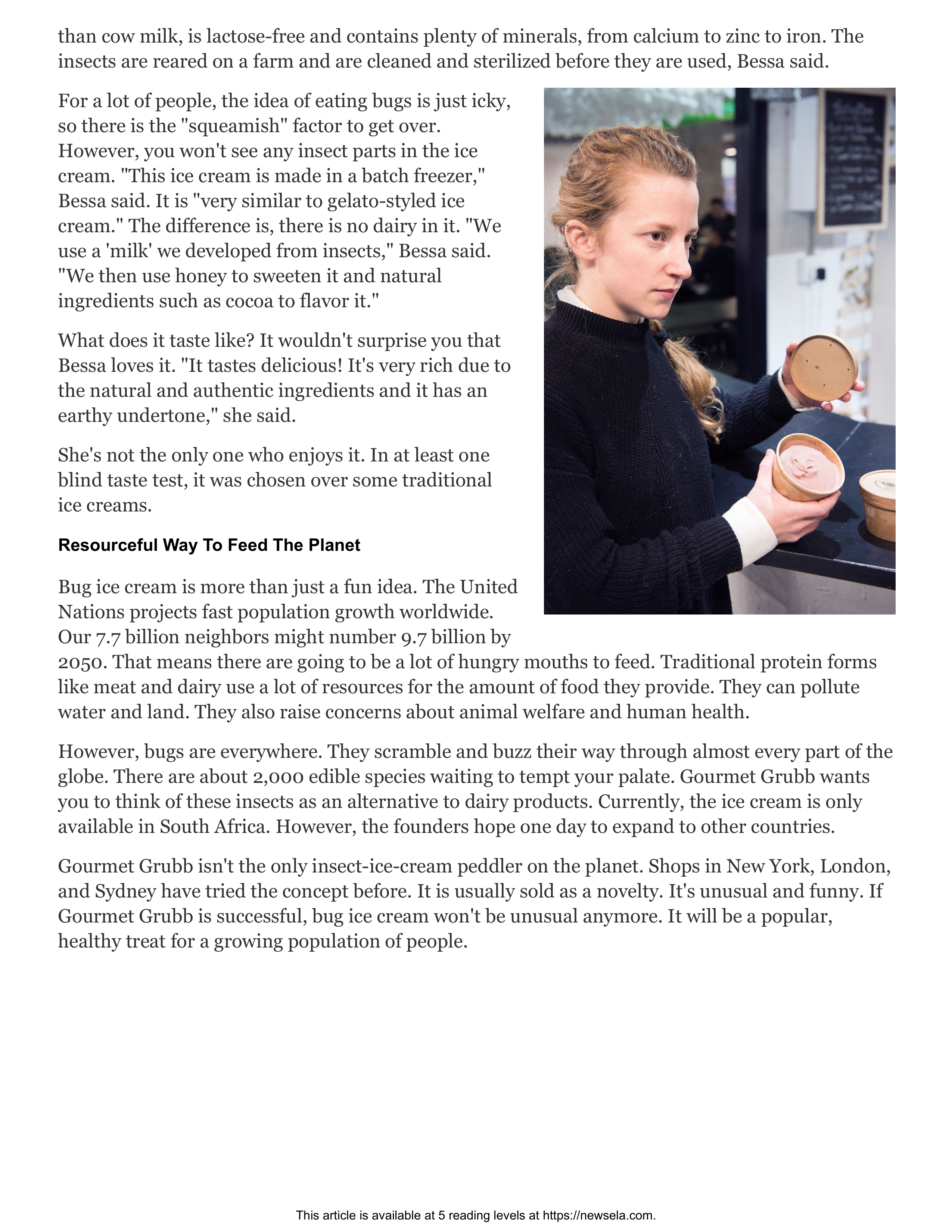 than cow milk, is lactose-free and contains plenty of minerals, from calcium to zinc to iron. The insects are reared on a farm and are cleaned and sterilized before they are used, Bessa said.

For a lot of people, the idea of eating bugs is just icky, so there is the "squeamish" factor to get over. However, you won't see any insect parts in the ice cream. "This ice cream is made in a batch freezer," Bessa said. It is "very similar to gelato-styled ice cream." The difference is, there is no dairy in it. "We use a 'milk' we developed from insects," Bessa said. "We then use honey to sweeten it and natural ingredients such as cocoa to flavor it."

What does it taste like? It wouldn't surprise you that Bessa loves it. "It tastes delicious! It's very rich due to the natural and authentic ingredients and it has an earthy undertone," she said.

She's not the only one who enjoys it. In at least one blind taste test, it was chosen over some traditional ice creams.

Resourceful Way To Feed The Planet

Bug ice cream is more than just a fun idea. The United Nations projects fast population growth worldwide. Our 7.7 billion neighbors might number 9.7 billion by 2050. That means there are going to be a lot of hungry mouths to feed. Traditional protein forms like meat and dairy use a lot of resources for the amount of food they provide. They can pollute water and land. They also raise concerns about animal welfare and human health.

However, bugs are everywhere. They scramble and buzz their way through almost every part of the globe. There are about 2,000 edible species waiting to tempt your palate. Gourmet Grubb wants you to think of these insects as an alternative to dairy products. Currently, the ice cream is only available in South Africa. However, the founders hope one day to expand to other countries.

Gourmet Grubb isn't the only insect-ice-cream peddler on the planet. Shops in New York, London, and Sydney have tried the concept before. It is usually sold as a novelty. It's unusual and funny. If Gourmet Grubb is successful, bug ice cream won't be unusual anymore. It will be a popular, healthy treat for a growing population of people.

This article is available at 5 reading levels at https://newsela.com.